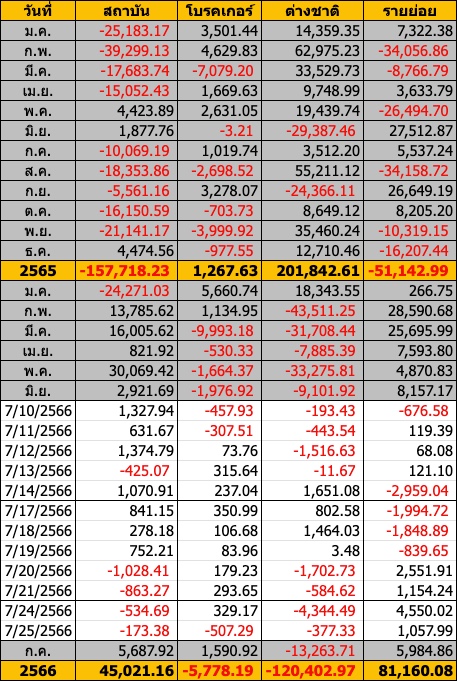 | วันที่ | สถาบัน | โบรคเกอร์ | ต่างชาติ | รายย่อย |
|---|---|---|---|---|
| ม.ค. | -25,183.17 | 3,501.44 | 14,359.35 | 7,322.38 |
| ก.พ. | -39,299.13 | 4,629.83 | 62,975.23 | -34,056.86 |
| มี.ค. | -17,683.74 | -7,079.20 | 33,529.73 | -8,766.79 |
| เม.ย. | -15,052.43 | 1,669.63 | 9,748.99 | 3,633.79 |
| พ.ค. | 4,423.89 | 2,631.05 | 19,439.74 | -26,494.70 |
| มิ.ย. | 1,877.76 | -3.21 | -29,387.46 | 27,512.87 |
| ก.ค. | -10,069.19 | 1,019.74 | 3,512.20 | 5,537.24 |
| ส.ค. | -18,353.86 | -2,698.52 | 55,211.12 | -34,158.72 |
| ก.ย. | -5,561.16 | 3,278.07 | -24,366.11 | 26,649.19 |
| ต.ค. | -16,150.59 | -703.73 | 8,649.12 | 8,205.20 |
| พ.ย. | -21,141.17 | -3,999.92 | 35,460.24 | -10,319.15 |
| ธ.ค. | 4,474.56 | -977.55 | 12,710.46 | -16,207.44 |
| 2565 | -157,718.23 | 1,267.63 | 201,842.61 | -51,142.99 |
| ม.ค. | -24,271.03 | 5,660.74 | 18,343.55 | 266.75 |
| ก.พ. | 13,785.62 | 1,134.95 | -43,511.25 | 28,590.68 |
| มี.ค. | 16,005.62 | -9,993.18 | -31,708.44 | 25,695.99 |
| เม.ย. | 821.92 | -530.33 | -7,885.39 | 7,593.80 |
| พ.ค. | 30,069.42 | -1,664.37 | -33,275.81 | 4,870.83 |
| มิ.ย. | 2,921.69 | -1,976.92 | -9,101.92 | 8,157.17 |
| 7/10/2566 | 1,327.94 | -457.93 | -193.43 | -676.58 |
| 7/11/2566 | 631.67 | -307.51 | -443.54 | 119.39 |
| 7/12/2566 | 1,374.79 | 73.76 | -1,516.63 | 68.08 |
| 7/13/2566 | -425.07 | 315.64 | -11.67 | 121.10 |
| 7/14/2566 | 1,070.91 | 237.04 | 1,651.08 | -2,959.04 |
| 7/17/2566 | 841.15 | 350.99 | 802.58 | -1,994.72 |
| 7/18/2566 | 278.18 | 106.68 | 1,464.03 | -1,848.89 |
| 7/19/2566 | 752.21 | 83.96 | 3.48 | -839.65 |
| 7/20/2566 | -1,028.41 | 179.23 | -1,702.73 | 2,551.91 |
| 7/21/2566 | -863.27 | 293.65 | -584.62 | 1,154.24 |
| 7/24/2566 | -534.69 | 329.17 | -4,344.49 | 4,550.02 |
| 7/25/2566 | -173.38 | -507.29 | -377.33 | 1,057.99 |
| ก.ค. | 5,687.92 | 1,590.92 | -13,263.71 | 5,984.86 |
| 2566 | 45,021.16 | -5,778.19 | -120,402.97 | 81,160.08 |